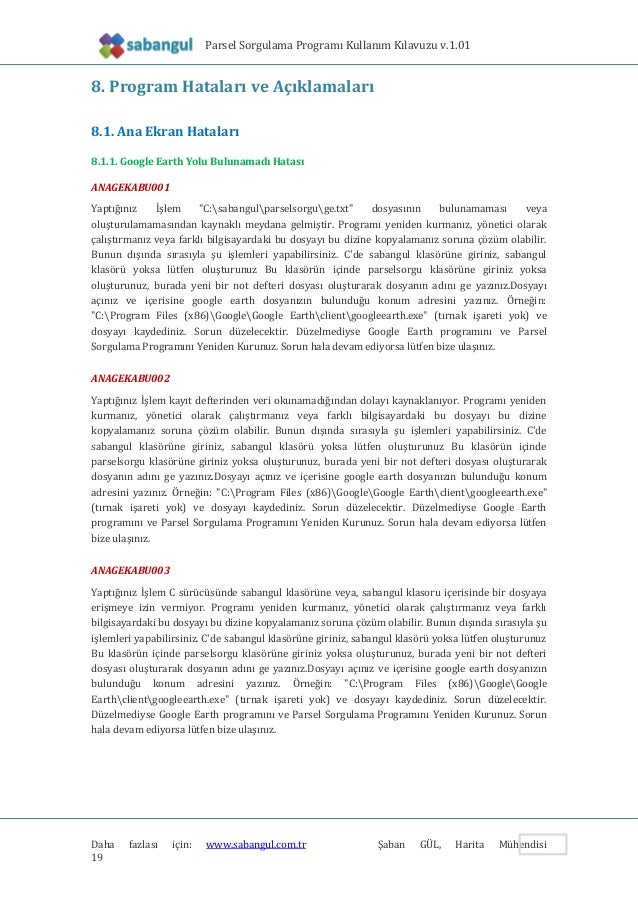 sabangul Parsel Sorgulama Programı Kullanım Kılavuzu v.1.01

8. Program Hataları ve Açıklamaları

8.1. Ana Ekran Hataları

8.1.1. Google Earth Yolu Bulunamadı Hatası

ANAGEKABU001

Yaptığınız İşlem "C:\sabangul\parselsorgu\ge.txt" dosyasının bulunamaması veya oluşturulamamasından kaynaklı meydana gelmiştir. Programı yeniden kurmanız, yönetici olarak çalıştırmanız veya farklı bilgisayardaki bu dosyayı bu dizine kopyalamanız soruna çözüm olabilir. Bunun dışında sırasıyla şu işlemleri yapabilirsiniz. C'de sabangul klasörüne giriniz, sabangul klasörü yoksa lütfen oluşturunuz Bu klasörün içinde parselsorgu klasörüne giriniz yoksa oluşturunuz, burada yeni bir not defteri dosyası oluşturarak dosyanın adını ge yazınız.Dosyayı açınız ve içerisine google earth dosyanızın bulunduğu konum adresini yazınız. Örneğin: "C:\Program Files (x86)\Google\Google Earth\client\googleearth.exe" (tırnak işareti yok) ve dosyayı kaydediniz. Sorun düzelecektir. Düzelmediyse Google Earth programını ve Parsel Sorgulama Programını Yeniden Kurunuz. Sorun hala devam ediyorsa lütfen bize ulaşınız.

ANAGEKABU002

Yaptığınız İşlem kayıt defterinden veri okunamadığından dolayı kaynaklanıyor. Programı yeniden kurmanız, yönetici olarak çalıştırmanız veya farklı bilgisayardaki bu dosyayı bu dizine kopyalamanız soruna çözüm olabilir. Bunun dışında sırasıyla şu işlemleri yapabilirsiniz. C'de sabangul klasörüne giriniz, sabangul klasörü yoksa lütfen oluşturunuz Bu klasörün içinde parselsorgu klasörüne giriniz yoksa oluşturunuz, burada yeni bir not defteri dosyası oluşturarak dosyanın adını ge yazınız.Dosyayı açınız ve içerisine google earth dosyanızın bulunduğu konum adresini yazınız. Örneğin: "C:\Program Files (x86)\Google\Google Earth\client\googleearth.exe" (tırnak işareti yok) ve dosyayı kaydediniz. Sorun düzelecektir. Düzelmediyse Google Earth programını ve Parsel Sorgulama Programını Yeniden Kurunuz. Sorun hala devam ediyorsa lütfen bize ulaşınız.

ANAGEKABU003

Yaptığınız İşlem C sürücüsünde sabangul klasörüne veya, sabangul klasoru içerisinde bir dosyaya erişmeye izin vermiyor. Programı yeniden kurmanız, yönetici olarak çalıştırmanız veya farklı bilgisayardaki bu dosyayı bu dizine kopyalamanız soruna çözüm olabilir. Bunun dışında sırasıyla şu işlemleri yapabilirsiniz. C'de sabangul klasörüne giriniz, sabangul klasörü yoksa lütfen oluşturunuz Bu klasörün içinde parselsorgu klasörüne giriniz yoksa oluşturunuz, burada yeni bir not defteri dosyası oluşturarak dosyanın adını ge yazınız.Dosyayı açınız ve içerisine google earth dosyanızın bulunduğu konum adresini yazınız. Örneğin: "C:\Program Files (x86)\Google\Google Earth\client\googleearth.exe" (tırnak işareti yok) ve dosyayı kaydediniz. Sorun düzelecektir. Düzelmediyse Google Earth programını ve Parsel Sorgulama Programını Yeniden Kurunuz. Sorun hala devam ediyorsa lütfen bize ulaşınız.

Daha fazlası için: www.sabangul.com.tr Şaban GÜL, Harita Mühendisi
19